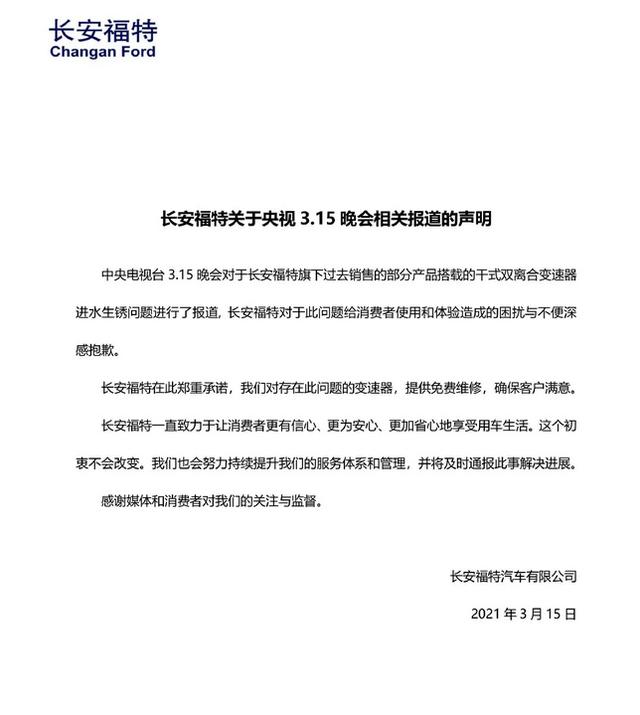 长安福特
Changan Ford

长安福特关于央视 3.15 晚会相关报道的声明

中央电视台 3.15 晚会对于长安福特旗下过去销售的部分产品搭载的干式双离合变速器进水生锈问题进行了报道，长安福特对于此问题给消费者使用和体验造成的困扰与不便深感抱歉。

长安福特在此郑重承诺，我们对存在此问题的变速器，提供免费维修，确保客户满意。

长安福特一直致力于让消费者更有信心、更为安心、更加省心地享受用车生活。这个初衷不会改变。我们也会努力持续提升我们的服务体系和管理，并将及时通报此事解决进展。

感谢媒体和消费者对我们的关注与监督。

长安福特汽车有限公司

2021 年 3 月 15 日